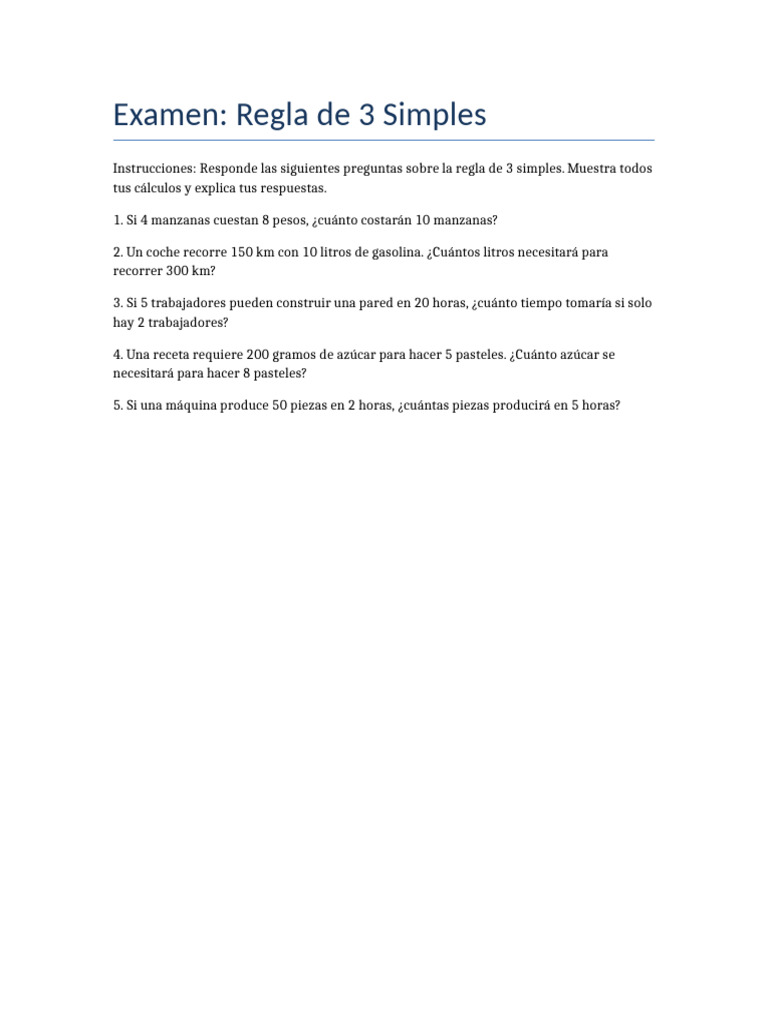 Examen: Regla de 3 Simples

Instrucciones: Responde las siguientes preguntas sobre la regla de 3 simples. Muestra todos tus cálculos y explica tus respuestas.

1. Si 4 manzanas cuestan 8 pesos, ¿cuánto costarán 10 manzanas?

2. Un coche recorre 150 km con 10 litros de gasolina. ¿Cuántos litros necesitará para recorrer 300 km?

3. Si 5 trabajadores pueden construir una pared en 20 horas, ¿cuánto tiempo tomaría si solo hay 2 trabajadores?

4. Una receta requiere 200 gramos de azúcar para hacer 5 pasteles. ¿Cuánto azúcar se necesitará para hacer 8 pasteles?

5. Si una máquina produce 50 piezas en 2 horas, ¿cuántas piezas producirá en 5 horas?